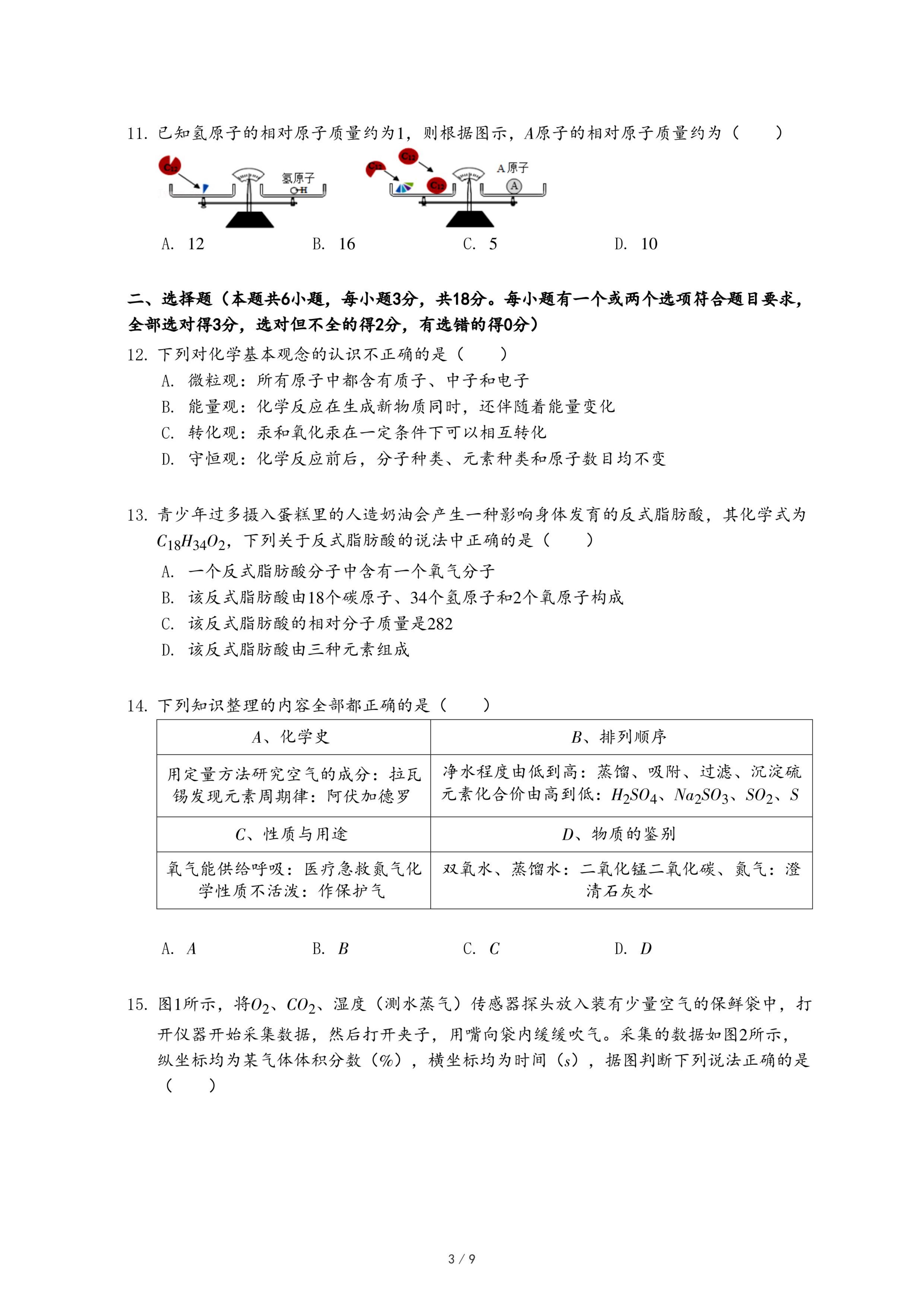 11. 已知氢原子的相对原子质量约为1，则根据图示，$A$原子的相对原子质量约为（　　）

C12　氢原子　H　C12　C12　C12　A原子　A

A. 12　　B. 16　　C. 5　　D. 10

二、选择题（本题共6小题，每小题3分，共18分。每小题有一个或两个选项符合题目要求，全部选对得3分，选对但不全的得2分，有选错的得0分）

12. 下列对化学基本观念的认识不正确的是（　　）

A. 微粒观：所有原子中都含有质子、中子和电子

B. 能量观：化学反应在生成新物质同时，还伴随着能量变化

C. 转化观：汞和氧化汞在一定条件下可以相互转化

D. 守恒观：化学反应前后，分子种类、元素种类和原子数目均不变

13. 青少年过多摄入蛋糕里的人造奶油会产生一种影响身体发育的反式脂肪酸，其化学式为$C_{18}H_{34}O_2$，下列关于反式脂肪酸的说法中正确的是（　　）

A. 一个反式脂肪酸分子中含有一个氧气分子

B. 该反式脂肪酸由18个碳原子、34个氢原子和2个氧原子构成

C. 该反式脂肪酸的相对分子质量是282

D. 该反式脂肪酸由三种元素组成

14. 下列知识整理的内容全部都正确的是（　　）

| $A$、化学史 | $B$、排列顺序 |
|---|---|
| 用定量方法研究空气的成分：拉瓦锡发现元素周期律：阿伏加德罗 | 净水程度由低到高：蒸馏、吸附、过滤、沉淀硫元素化合价由高到低：$H_2SO_4$、$Na_2SO_3$、$SO_2$、$S$ |
| $C$、性质与用途 | $D$、物质的鉴别 |
| 氧气能供给呼吸：医疗急救氮气化学性质不活泼：作保护气 | 双氧水、蒸馏水：二氧化锰二氧化碳、氮气：澄清石灰水 |

A. $A$　　B. $B$　　C. $C$　　D. $D$

15. 图1所示，将$O_2$、$CO_2$、湿度（测水蒸气）传感器探头放入装有少量空气的保鲜袋中，打开仪器开始采集数据，然后打开夹子，用嘴向袋内缓缓吹气。采集的数据如图2所示，纵坐标均为某气体体积分数（%），横坐标均为时间（$s$），据图判断下列说法正确的是（　　）

3 / 9